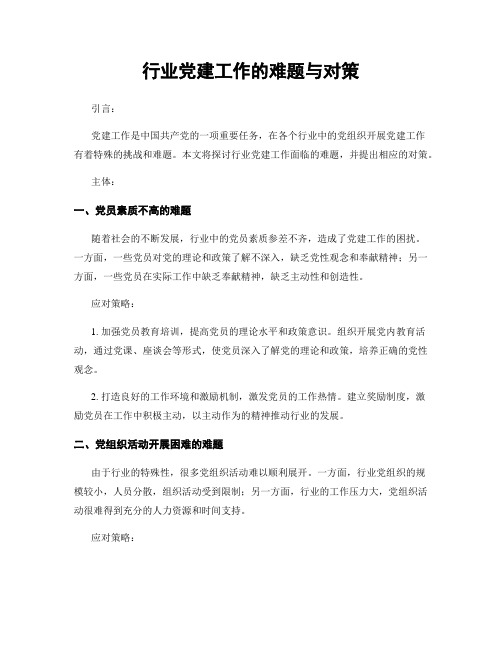 行业党建工作的难题与对策

引言：

党建工作是中国共产党的一项重要任务，在各个行业中的党组织开展党建工作有着特殊的挑战和难题。本文将探讨行业党建工作面临的难题，并提出相应的对策。

主体：

一、党员素质不高的难题

随着社会的不断发展，行业中的党员素质参差不齐，造成了党建工作的困扰。一方面，一些党员对党的理论和政策了解不深入，缺乏党性观念和奉献精神；另一方面，一些党员在实际工作中缺乏奉献精神，缺乏主动性和创造性。

应对策略：

1. 加强党员教育培训，提高党员的理论水平和政策意识。组织开展党内教育活动，通过党课、座谈会等形式，使党员深入了解党的理论和政策，培养正确的党性观念。

2. 打造良好的工作环境和激励机制，激发党员的工作热情。建立奖励制度，激励党员在工作中积极主动，以主动作为的精神推动行业的发展。

二、党组织活动开展困难的难题

由于行业的特殊性，很多党组织活动难以顺利展开。一方面，行业党组织的规模较小，人员分散，组织活动受到限制；另一方面，行业的工作压力大，党组织活动很难得到充分的人力资源和时间支持。

应对策略：